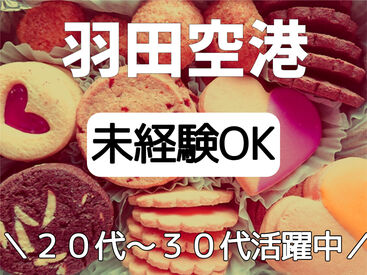 羽田空港

未経験OK

＼２０代～３０代活躍中／